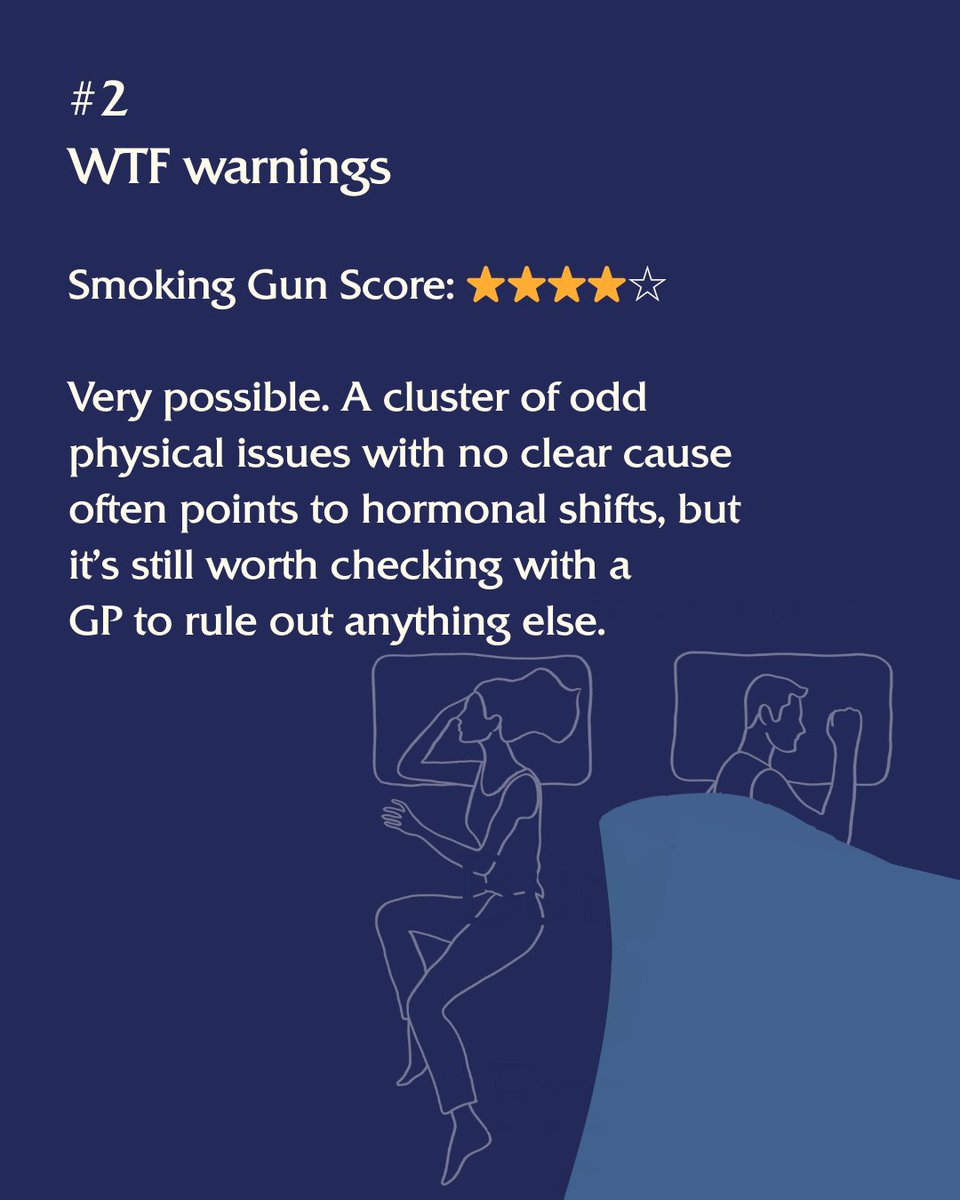 #2
WTF warnings

Smoking Gun Score: ★★★★☆

Very possible. A cluster of odd physical issues with no clear cause often points to hormonal shifts, but it's still worth checking with a GP to rule out anything else.